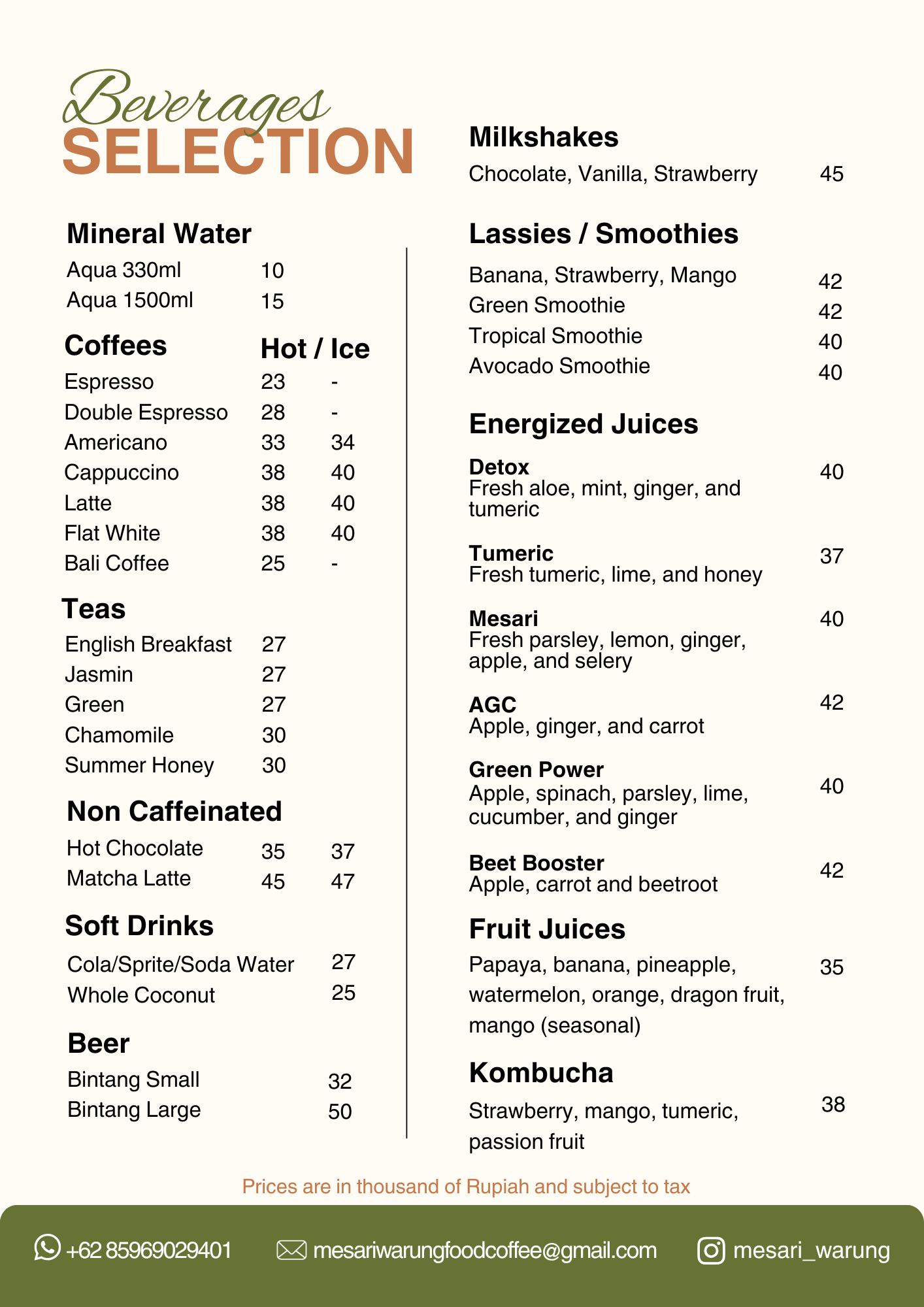 Beverages
SELECTION

Mineral Water
Aqua 330ml 10
Aqua 1500ml 15

Coffees Hot / Ice
Espresso 23 -
Double Espresso 28 -
Americano 33 34
Cappuccino 38 40
Latte 38 40
Flat White 38 40
Bali Coffee 25 -

Teas
English Breakfast 27
Jasmin 27
Green 27
Chamomile 30
Summer Honey 30

Non Caffeinated
Hot Chocolate 35 37
Matcha Latte 45 47

Soft Drinks
Cola/Sprite/Soda Water 27
Whole Coconut 25

Beer
Bintang Small 32
Bintang Large 50

Milkshakes
Chocolate, Vanilla, Strawberry 45

Lassies / Smoothies
Banana, Strawberry, Mango 42
Green Smoothie 42
Tropical Smoothie 40
Avocado Smoothie 40

Energized Juices
Detox 40
Fresh aloe, mint, ginger, and tumeric

Tumeric 37
Fresh tumeric, lime, and honey

Mesari 40
Fresh parsley, lemon, ginger, apple, and selery

AGC 42
Apple, ginger, and carrot

Green Power 40
Apple, spinach, parsley, lime, cucumber, and ginger

Beet Booster 42
Apple, carrot and beetroot

Fruit Juices
Papaya, banana, pineapple, watermelon, orange, dragon fruit, mango (seasonal) 35

Kombucha
Strawberry, mango, tumeric, passion fruit 38

Prices are in thousand of Rupiah and subject to tax

+62 85969029401 mesariwarungfoodcoffee@gmail.com mesari_warung